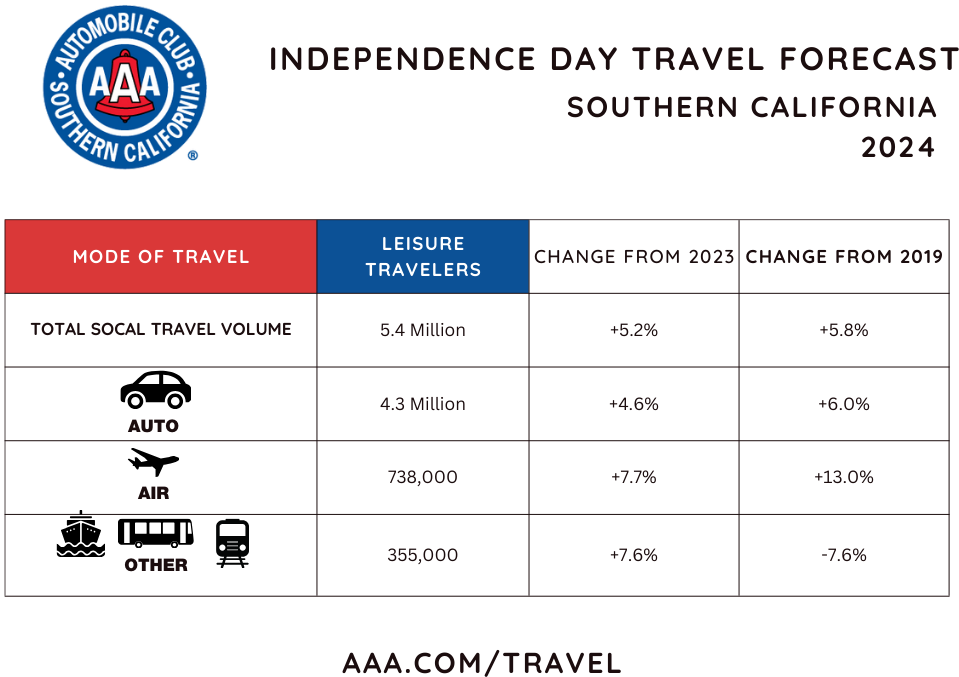 AUTOMOBILE CLUB
AAA
SOUTHERN CALIFORNIA
®

INDEPENDENCE DAY TRAVEL FORECAST
SOUTHERN CALIFORNIA
2024

| MODE OF TRAVEL | LEISURE TRAVELERS | CHANGE FROM 2023 | CHANGE FROM 2019 |
|---|---|---|---|
| TOTAL SOCAL TRAVEL VOLUME | 5.4 Million | +5.2% | +5.8% |
| AUTO | 4.3 Million | +4.6% | +6.0% |
| AIR | 738,000 | +7.7% | +13.0% |
| OTHER | 355,000 | +7.6% | -7.6% |

AAA.COM/TRAVEL